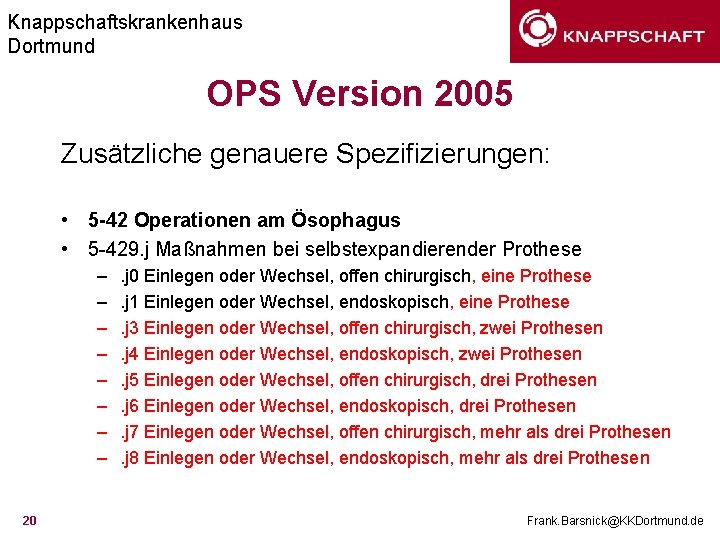 Knappschaftskrankenhaus
Dortmund

KNAPPSCHAFT

OPS Version 2005

Zusätzliche genauere Spezifizierungen:

• 5-42 Operationen am Ösophagus
• 5-429.j Maßnahmen bei selbstexpandierender Prothese
– .j0 Einlegen oder Wechsel, offen chirurgisch, eine Prothese
– .j1 Einlegen oder Wechsel, endoskopisch, eine Prothese
– .j3 Einlegen oder Wechsel, offen chirurgisch, zwei Prothesen
– .j4 Einlegen oder Wechsel, endoskopisch, zwei Prothesen
– .j5 Einlegen oder Wechsel, offen chirurgisch, drei Prothesen
– .j6 Einlegen oder Wechsel, endoskopisch, drei Prothesen
– .j7 Einlegen oder Wechsel, offen chirurgisch, mehr als drei Prothesen
– .j8 Einlegen oder Wechsel, endoskopisch, mehr als drei Prothesen

20

Frank.Barsnick@KKDortmund.de